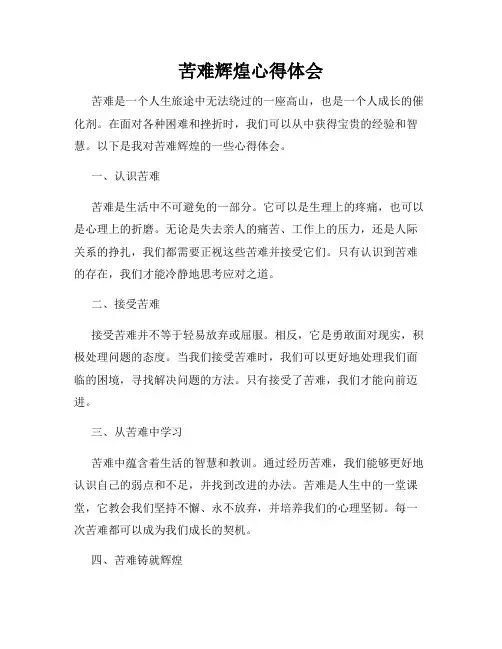 苦难辉煌心得体会

苦难是一个人生旅途中无法绕过的一座高山，也是一个人成长的催化剂。在面对各种困难和挫折时，我们可以从中获得宝贵的经验和智慧。以下是我对苦难辉煌的一些心得体会。

一、认识苦难

苦难是生活中不可避免的一部分。它可以是生理上的疼痛，也可以是心理上的折磨。无论是失去亲人的痛苦、工作上的压力，还是人际关系的挣扎，我们都需要正视这些苦难并接受它们。只有认识到苦难的存在，我们才能冷静地思考应对之道。

二、接受苦难

接受苦难并不等于轻易放弃或屈服。相反，它是勇敢面对现实，积极处理问题的态度。当我们接受苦难时，我们可以更好地处理我们面临的困境，寻找解决问题的方法。只有接受了苦难，我们才能向前迈进。

三、从苦难中学习

苦难中蕴含着生活的智慧和教训。通过经历苦难，我们能够更好地认识自己的弱点和不足，并找到改进的办法。苦难是人生中的一堂课堂，它教会我们坚持不懈、永不放弃，并培养我们的心理坚韧。每一次苦难都可以成为我们成长的契机。

四、苦难铸就辉煌